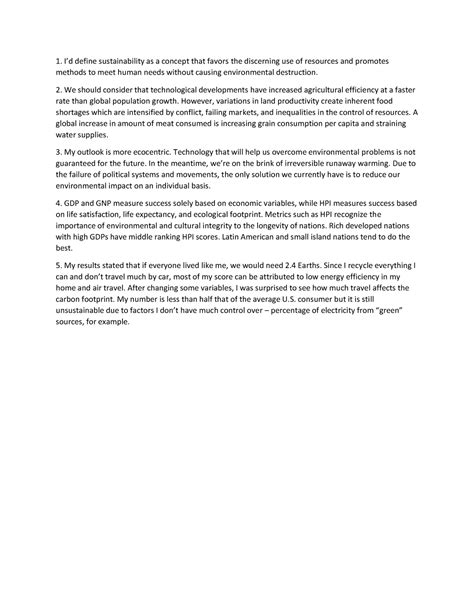 1. I'd define sustainability as a concept that favors the discerning use of resources and promotes methods to meet human needs without causing environmental destruction.

2. We should consider that technological developments have increased agricultural efficiency at a faster rate than global population growth. However, variations in land productivity create inherent food shortages which are intensified by conflict, failing markets, and inequalities in the control of resources. A global increase in amount of meat consumed is increasing grain consumption per capita and straining water supplies.

3. My outlook is more ecocentric. Technology that will help us overcome environmental problems is not guaranteed for the future. In the meantime, we're on the brink of irreversible runaway warming. Due to the failure of political systems and movements, the only solution we currently have is to reduce our environmental impact on an individual basis.

4. GDP and GNP measure success solely based on economic variables, while HPI measures success based on life satisfaction, life expectancy, and ecological footprint. Metrics such as HPI recognize the importance of environmental and cultural integrity to the longevity of nations. Rich developed nations with high GDPs have middle ranking HPI scores. Latin American and small island nations tend to do the best.

5. My results stated that if everyone lived like me, we would need 2.4 Earths. Since I recycle everything I can and don't travel much by car, most of my score can be attributed to low energy efficiency in my home and air travel. After changing some variables, I was surprised to see how much travel affects the carbon footprint. My number is less than half that of the average U.S. consumer but it is still unsustainable due to factors I don't have much control over – percentage of electricity from "green" sources, for example.